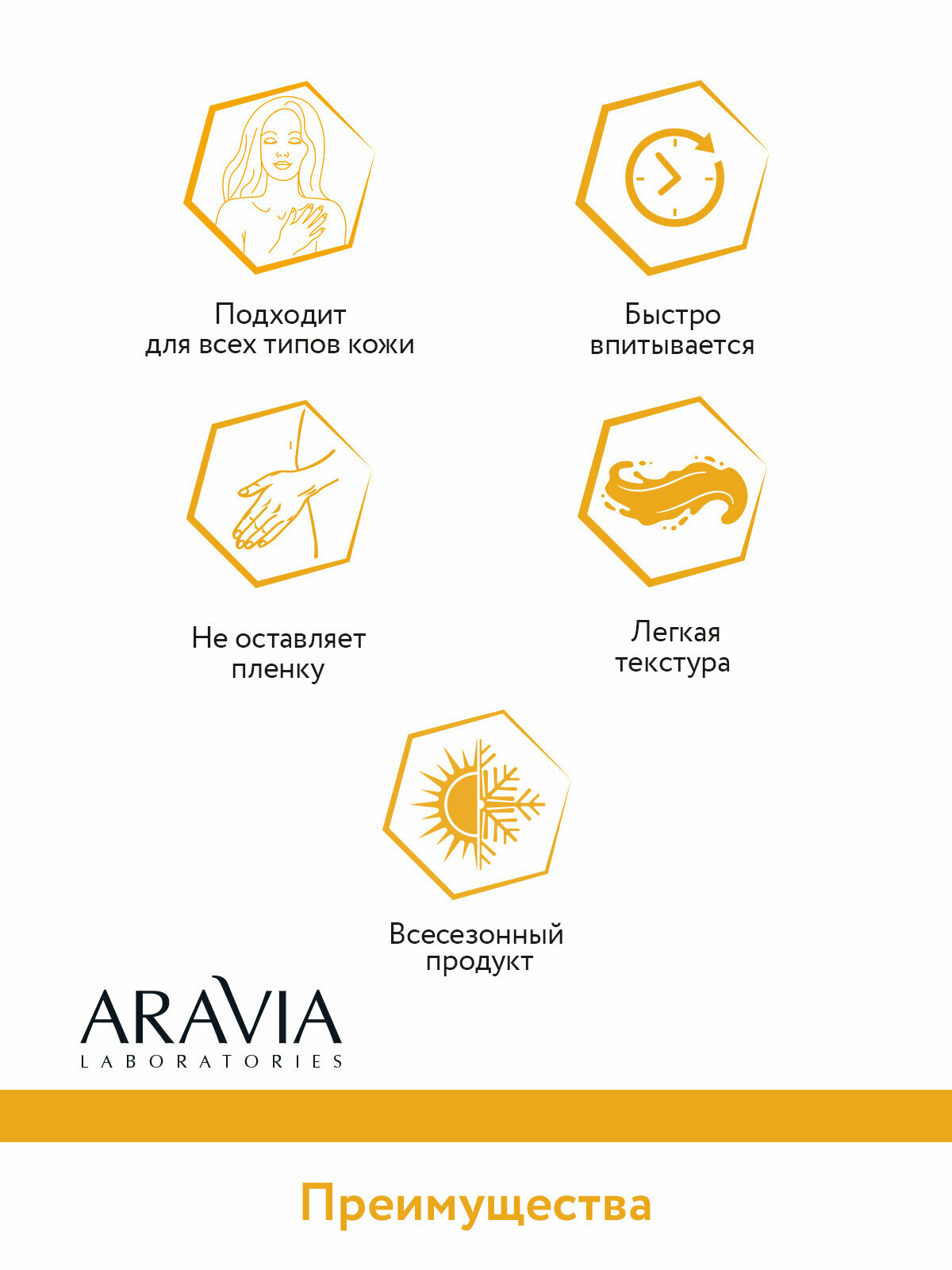 Подходит
для всех типов кожи

Быстро
впитывается

Не оставляет
пленку

Легкая
текстура

Всесезонный
продукт

ARAVIA
LABORATORIES

Преимущества